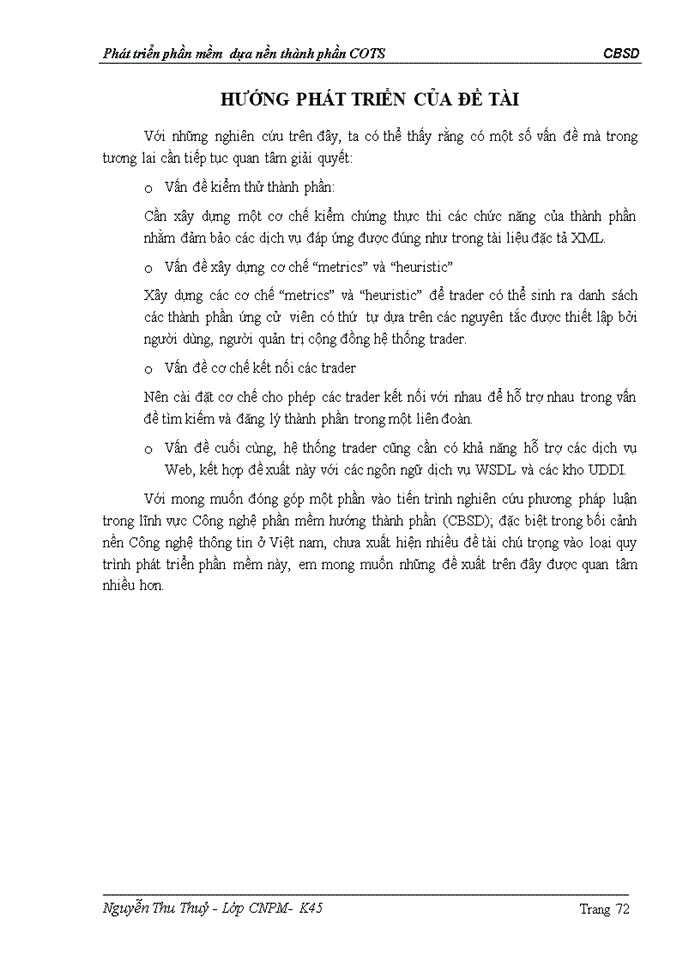 Phát triển phần mềm dựa nền thành phần COTS CBSD

HƯỚNG PHÁT TRIỂN CỦA ĐỀ TÀI

Với những nghiên cứu trên đây, ta có thể thấy rằng có một số vấn đề mà trong tương lai cần tiếp tục quan tâm giải quyết:

o Vấn đề kiểm thử thành phần:

Cần xây dựng một cơ chế kiểm chứng thực thi các chức năng của thành phần nhằm đảm bảo các dịch vụ đáp ứng được đúng như trong tài liệu đặc tả XML.

o Vấn đề xây dựng cơ chế "metrics" và "heuristic"

Xây dựng các cơ chế "metrics" và "heuristic" để trader có thể sinh ra danh sách các thành phần ứng cử viên có thứ tự dựa trên các nguyên tắc được thiết lập bởi người dùng, người quản trị cộng đồng hệ thống trader.

o Vấn đề cơ chế kết nối các trader

Nên cài đặt cơ chế cho phép các trader kết nối với nhau để hỗ trợ nhau trong vấn đề tìm kiếm và đăng lý thành phần trong một liên đoàn.

o Vấn đề cuối cùng, hệ thống trader cũng cần có khả năng hỗ trợ các dịch vụ Web, kết hợp đề xuất này với các ngôn ngữ dịch vụ WSDL và các kho UDDI.

Với mong muốn đóng góp một phần vào tiến trình nghiên cứu phương pháp luận trong lĩnh vực Công nghệ phần mềm hướng thành phần (CBSD); đặc biệt trong bối cảnh nền Công nghệ thông tin ở Việt nam, chưa xuất hiện nhiều đề tài chú trọng vào loại quy trình phát triển phần mềm này, em mong muốn những đề xuất trên đây được quan tâm nhiều hơn.

Nguyễn Thu Thuỷ - Lớp CNPM- K45 Trang 72